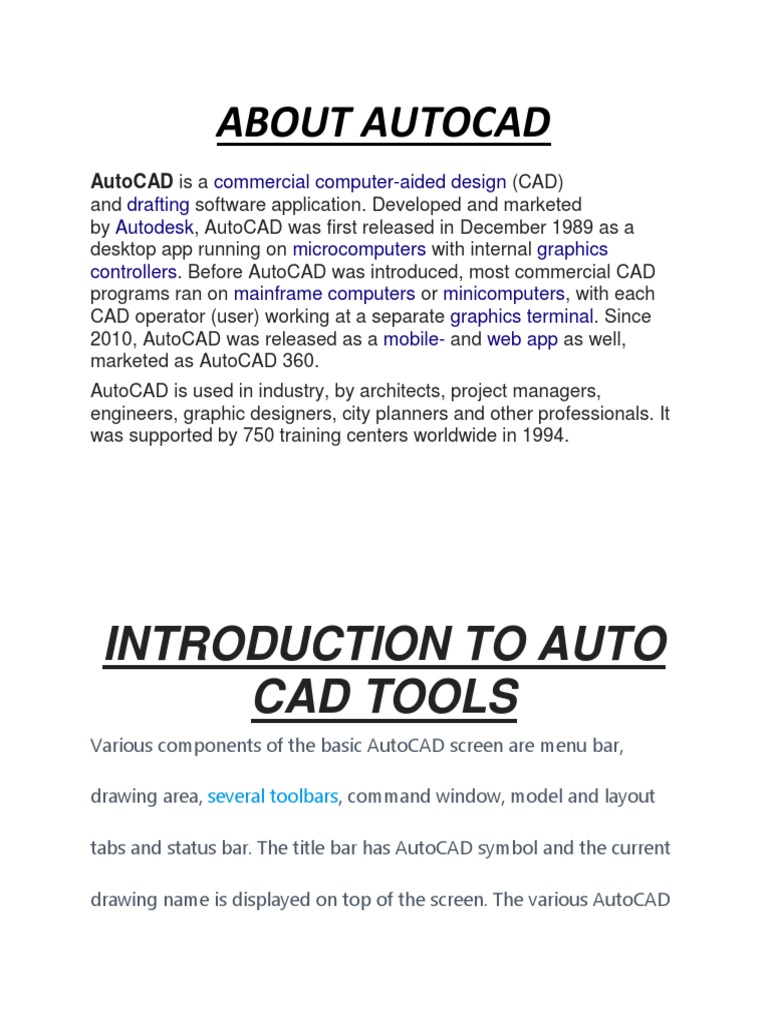 ABOUT AUTOCAD

AutoCAD is a commercial computer-aided design (CAD) and drafting software application. Developed and marketed by Autodesk, AutoCAD was first released in December 1989 as a desktop app running on microcomputers with internal graphics controllers. Before AutoCAD was introduced, most commercial CAD programs ran on mainframe computers or minicomputers, with each CAD operator (user) working at a separate graphics terminal. Since 2010, AutoCAD was released as a mobile- and web app as well, marketed as AutoCAD 360.

AutoCAD is used in industry, by architects, project managers, engineers, graphic designers, city planners and other professionals. It was supported by 750 training centers worldwide in 1994.

INTRODUCTION TO AUTO CAD TOOLS

Various components of the basic AutoCAD screen are menu bar, drawing area, several toolbars, command window, model and layout tabs and status bar. The title bar has AutoCAD symbol and the current drawing name is displayed on top of the screen. The various AutoCAD